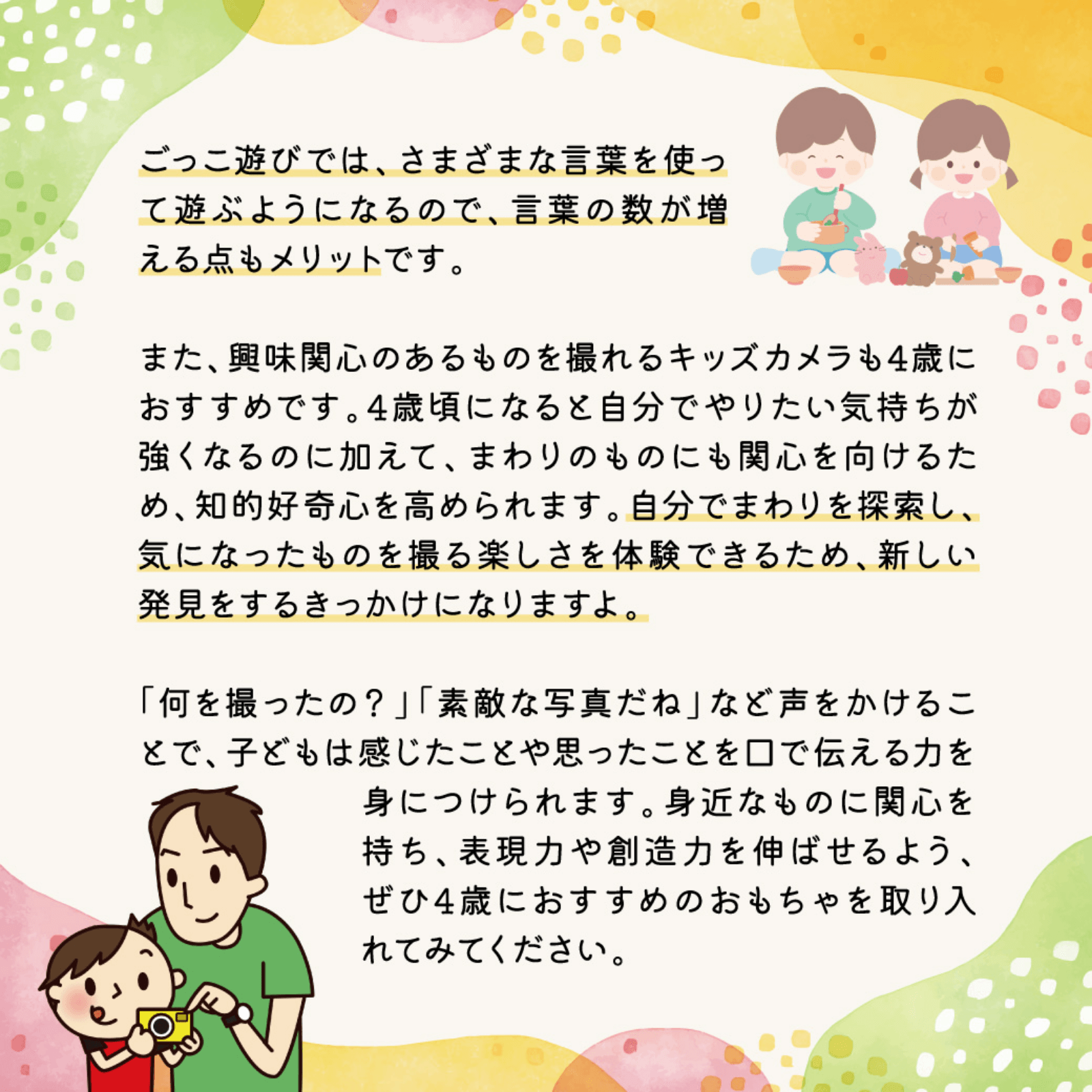 ごっこ遊びでは、さまざまな言葉を使って遊ぶようになるので、言葉の数が増える点もメリットです。

また、興味関心のあるものを撮れるキッズカメラも4歳におすすめです。4歳頃になると自分でやりたい気持ちが強くなるのに加えて、まわりのものにも関心を向けるため、知的好奇心を高められます。自分でまわりを探索し、気になったものを撮る楽しさを体験できるため、新しい発見をするきっかけになりますよ。

「何を撮ったの？」「素敵な写真だね」など声をかけることで、子どもは感じたことや思ったことを口で伝える力を身につけられます。身近なものに関心を持ち、表現力や創造力を伸ばせるよう、ぜひ4歳におすすめのおもちゃを取り入れてみてください。